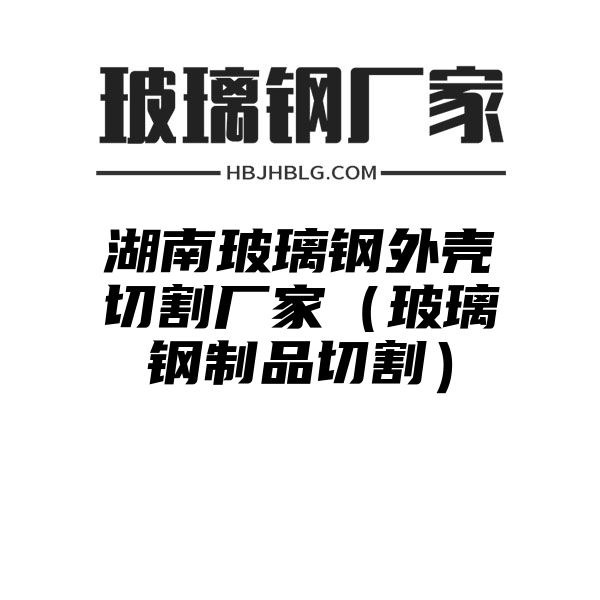 玻璃钢厂家

HBJHBLG.COM

湖南玻璃钢外壳切割厂家（玻璃钢制品切割）